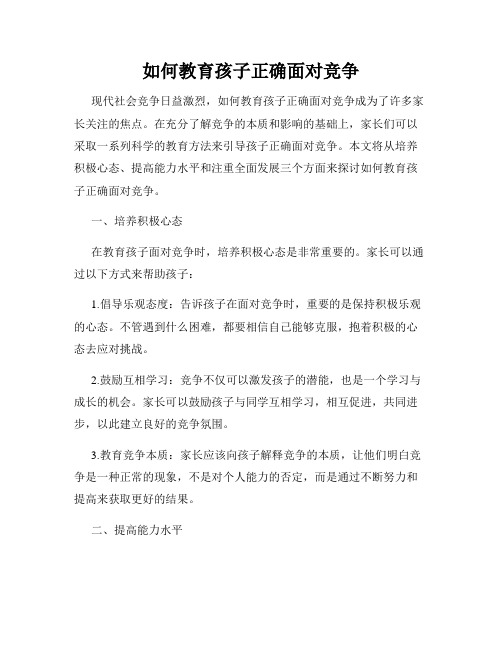 如何教育孩子正确面对竞争

现代社会竞争日益激烈，如何教育孩子正确面对竞争成为了许多家长关注的焦点。在充分了解竞争的本质和影响的基础上，家长们可以采取一系列科学的教育方法来引导孩子正确面对竞争。本文将从培养积极心态、提高能力水平和注重全面发展三个方面来探讨如何教育孩子正确面对竞争。

一、培养积极心态

在教育孩子面对竞争时，培养积极心态是非常重要的。家长可以通过以下方式来帮助孩子：

1.倡导乐观态度：告诉孩子在面对竞争时，重要的是保持积极乐观的心态。不管遇到什么困难，都要相信自己能够克服，抱着积极的心态去应对挑战。

2.鼓励互相学习：竞争不仅可以激发孩子的潜能，也是一个学习与成长的机会。家长可以鼓励孩子与同学互相学习，相互促进，共同进步，以此建立良好的竞争氛围。

3.教育竞争本质：家长应该向孩子解释竞争的本质，让他们明白竞争是一种正常的现象，不是对个人能力的否定，而是通过不断努力和提高来获取更好的结果。

二、提高能力水平